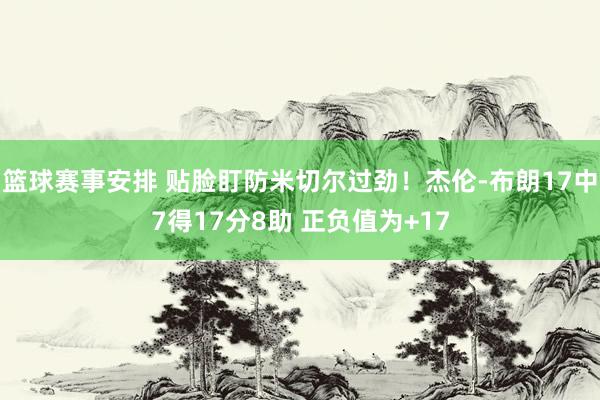 篮球赛事安排 贴脸盯防米切尔过劲！杰伦-布朗17中7得17分8助 正负值为+17